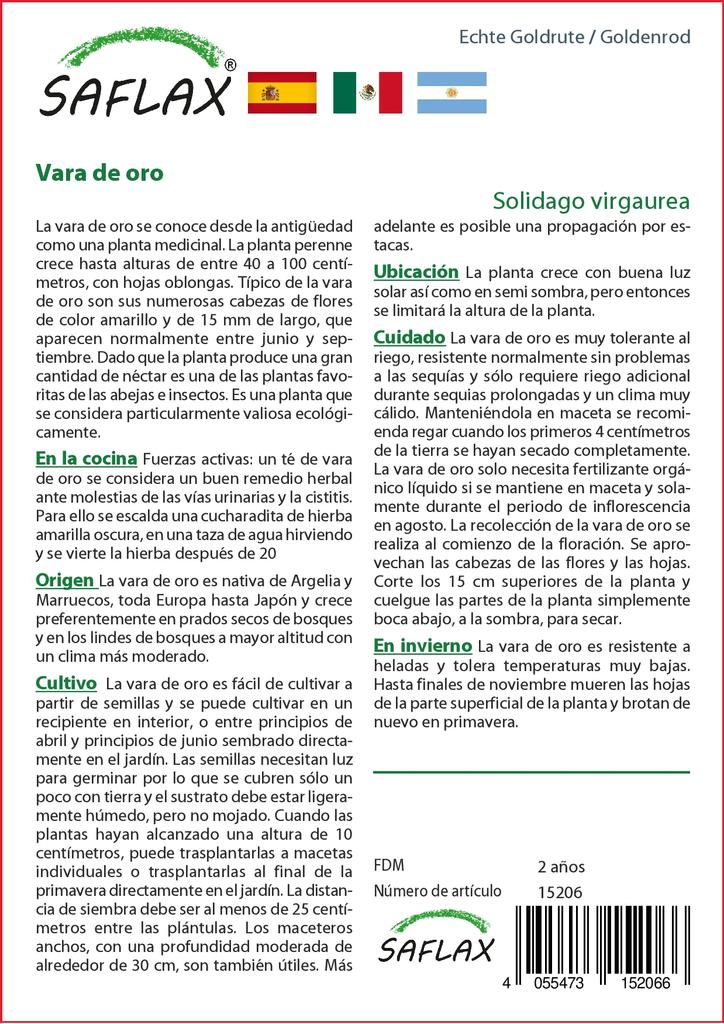 SAFLAX®

Echte Goldrute / Goldenrod

Vara de oro

Solidago virgaurea

La vara de oro se conoce desde la antigüedad como una planta medicinal. La planta perenne crece hasta alturas de entre 40 a 100 centímetros, con hojas oblongas. Típico de la vara de oro son sus numerosas cabezas de flores de color amarillo y de 15 mm de largo, que aparecen normalmente entre junio y septiembre. Dado que la planta produce una gran cantidad de néctar es una de las plantas favoritas de las abejas e insectos. Es una planta que se considera particularmente valiosa ecológicamente.

En la cocina Fuerzas activas: un té de vara de oro se considera un buen remedio herbal ante molestias de las vías urinarias y la cistitis. Para ello se escalda una cucharadita de hierba amarilla oscura, en una taza de agua hirviendo y se vierte la hierba después de 20

Origen La vara de oro es nativa de Argelia y Marruecos, toda Europa hasta Japón y crece preferentemente en prados secos de bosques y en los lindes de bosques a mayor altitud con un clima más moderado.

Cultivo La vara de oro es fácil de cultivar a partir de semillas y se puede cultivar en un recipiente en interior, o entre principios de abril y principios de junio sembrado directamente en el jardín. Las semillas necesitan luz para germinar por lo que se cubren sólo un poco con tierra y el sustrato debe estar ligeramente húmedo, pero no mojado. Cuando las plantas hayan alcanzado una altura de 10 centímetros, puede trasplantarlas a macetas individuales o trasplantarlas al final de la primavera directamente en el jardín. La distancia de siembra debe ser al menos de 25 centímetros entre las plántulas. Los maceteros anchos, con una profundidad moderada de alrededor de 30 cm, son también útiles. Más adelante es posible una propagación por estacas.

Ubicación La planta crece con buena luz solar así como en semi sombra, pero entonces se limitará la altura de la planta.

Cuidado La vara de oro es muy tolerante al riego, resistente normalmente sin problemas a las sequías y sólo requiere riego adicional durante sequias prolongadas y un clima muy cálido. Manteniéndola en maceta se recomienda regar cuando los primeros 4 centímetros de la tierra se hayan secado completamente. La vara de oro solo necesita fertilizante orgánico líquido si se mantiene en maceta y solamente durante el periodo de inflorescencia en agosto. La recolección de la vara de oro se realiza al comienzo de la floración. Se aprovechan las cabezas de las flores y las hojas. Corte los 15 cm superiores de la planta y cuelgue las partes de la planta simplemente boca abajo, a la sombra, para secar.

En invierno La vara de oro es resistente a heladas y tolera temperaturas muy bajas. Hasta finales de noviembre mueren las hojas de la parte superficial de la planta y brotan de nuevo en primavera.

FDM 2 años
Número de artículo 15206

SAFLAX

4 055473 152066